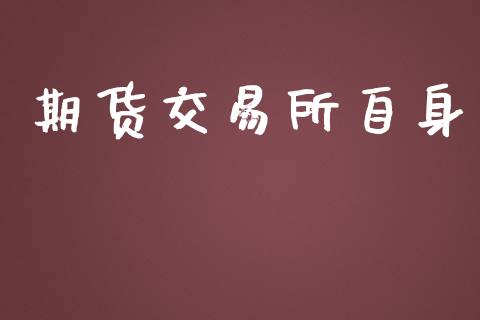 期货交易所自身